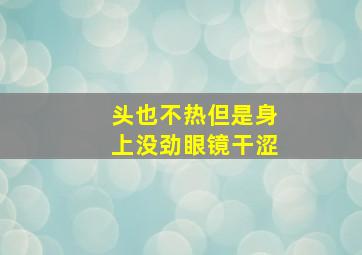 头也不热但是身上没劲眼镜干涩